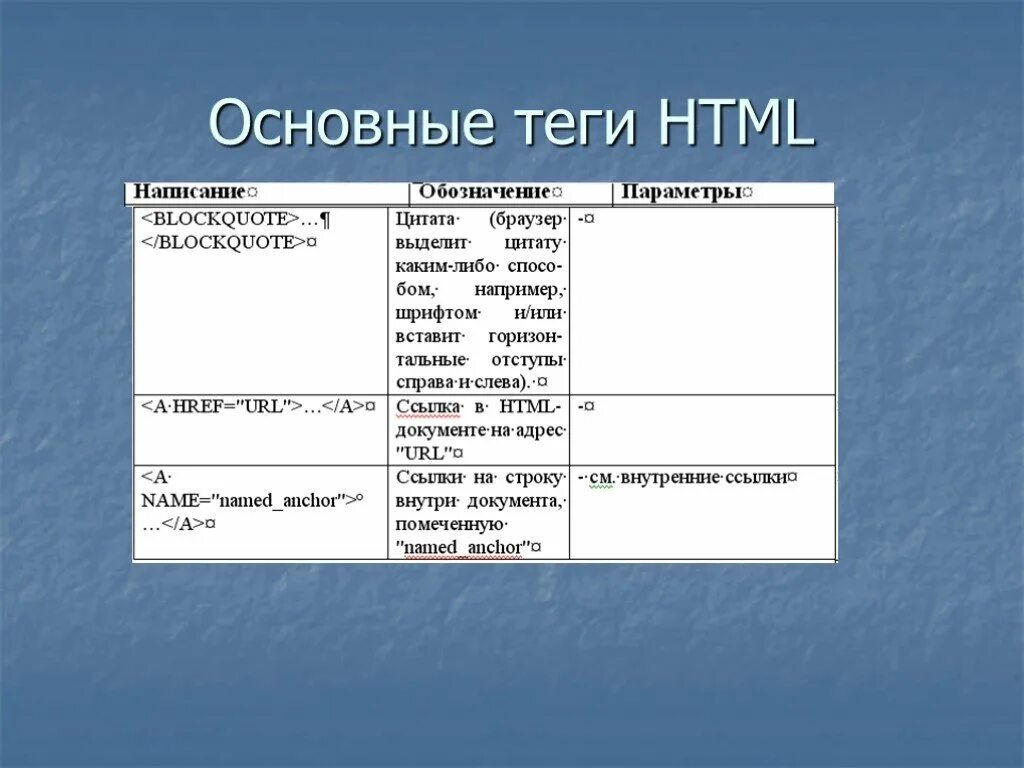 Основные теги HTML

| Написание¤ | Обозначение¤ | Параметры¤ |
|---|---|---|
| <BLOCKQUOTE>…¶ </BLOCKQUOTE>¤ | Цитата· (браузер· выделит· цитату· каким-либо· способом,· например,· шрифтом· и/или· вставит· горизонтальные· отступы· справа·и·слева).·¤ | -¤ |
| <A·HREF="URL">…</A>¤ | Ссылка· в· HTML-документе·на·адрес· "URL"¤ | -¤ |
| <A· NAME="named_anchor">° …</A>¤ | Ссылки· на· строку· внутри· документа,· помеченную· "named_anchor"¤ | -·см.·внутренние·ссылки¤ |